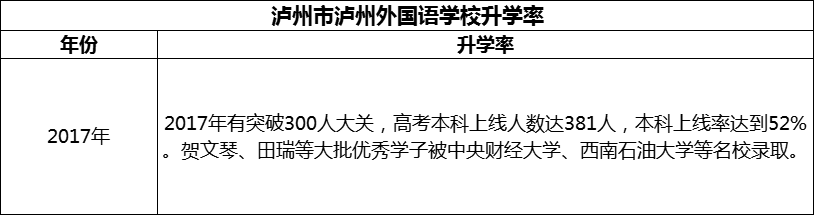 泸州市泸州外国语学校升学率

| 年份 | 升学率 |
|---|---|
| 2017年 | 2017年有突破300人大关，高考本科上线人数达381人，本科上线率达到52%。贺文琴、田瑞等大批优秀学子被中央财经大学、西南石油大学等名校录取。 |